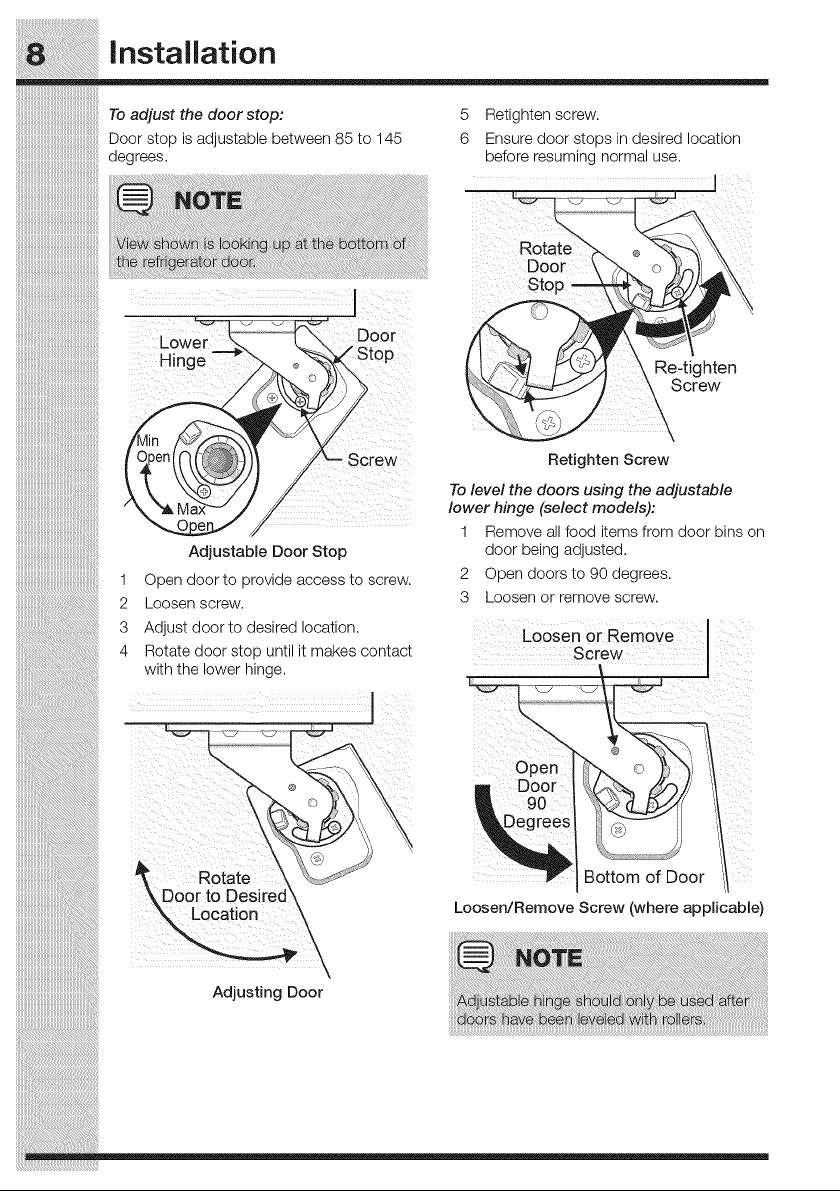 8 Installation

To adjust the door stop:

Door stop is adjustable between 85 to 145 degrees.

NOTE

View shown is looking up at the bottom of the refrigerator door.

Lower Hinge

Door Stop

Min Open

Max Open

Screw

Adjustable Door Stop

1 Open door to provide access to screw.
2 Loosen screw.
3 Adjust door to desired location.
4 Rotate door stop until it makes contact with the lower hinge.

Rotate Door to Desired Location

Adjusting Door

5 Retighten screw.
6 Ensure door stops in desired location before resuming normal use.

Rotate Door Stop

Re-tighten Screw

Retighten Screw

To level the doors using the adjustable lower hinge (select models):

1 Remove all food items from door bins on door being adjusted.
2 Open doors to 90 degrees.
3 Loosen or remove screw.

Loosen or Remove Screw

Open Door 90 Degrees

Bottom of Door

Loosen/Remove Screw (where applicable)

NOTE

Adjustable hinge should only be used after doors have been leveled with rollers.